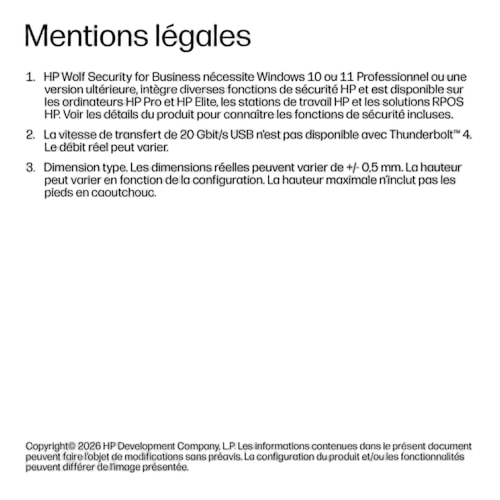 Mentions légales

1. HP Wolf Security for Business nécessite Windows 10 ou 11 Professionnel ou une version ultérieure, intègre diverses fonctions de sécurité HP et est disponible sur les ordinateurs HP Pro et HP Elite, les stations de travail HP et les solutions RPOS HP. Voir les détails du produit pour connaître les fonctions de sécurité incluses.

2. La vitesse de transfert de 20 Gbit/s USB n'est pas disponible avec Thunderbolt™ 4. Le débit réel peut varier.

3. Dimension type. Les dimensions réelles peuvent varier de +/- 0,5 mm. La hauteur peut varier en fonction de la configuration. La hauteur maximale n'inclut pas les pieds en caoutchouc.

Copyright© 2026 HP Development Company, L.P. Les informations contenues dans le présent document peuvent faire l'objet de modifications sans préavis. La configuration du produit et/ou les fonctionnalités peuvent différer de l'image présentée.